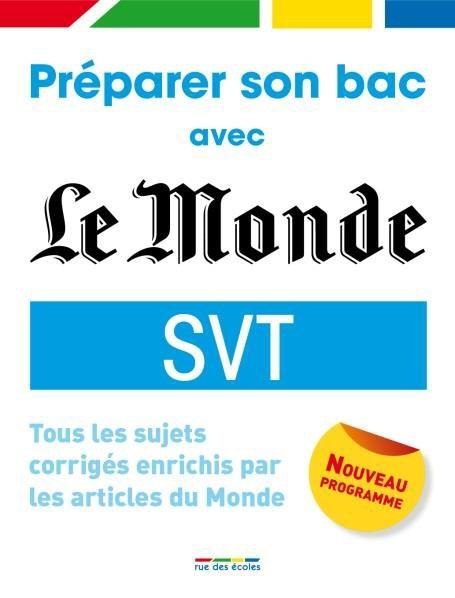 Préparer son bac
avec
Le Monde

SVT

Tous les sujets corrigés enrichis par les articles du Monde

NOUVEAU PROGRAMME

rue des écoles